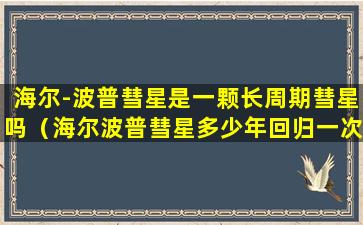 海尔-波普彗星是一颗长周期彗星吗（海尔波普彗星多少年回归一次